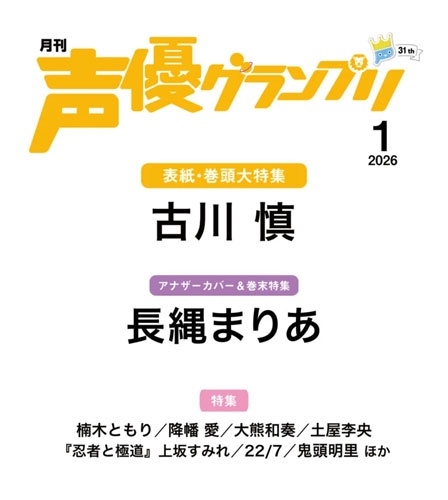 月刊
声優グランプリ
31th
1
2026

表紙・巻頭大特集
古川 慎

アナザーカバー＆巻末特集
長縄まりあ

特集
楠木ともり／降幡 愛／大熊和奏／土屋李央
『忍者と極道』上坂すみれ／22/7／鬼頭明里 ほか